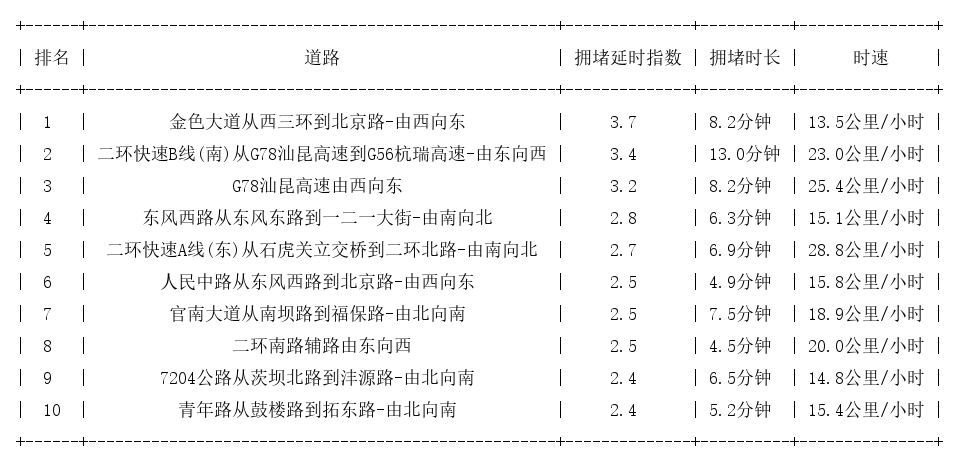 | 排名 | 道路 | 拥堵延时指数 | 拥堵时长 | 时速 |
|---|---|---|---|---|
| 1 | 金色大道从西三环到北京路-由西向东 | 3.7 | 8.2分钟 | 13.5公里/小时 |
| 2 | 二环快速B线(南)从G78汕昆高速到G56杭瑞高速-由东向西 | 3.4 | 13.0分钟 | 23.0公里/小时 |
| 3 | G78汕昆高速由西向东 | 3.2 | 8.2分钟 | 25.4公里/小时 |
| 4 | 东风西路从东风东路到一二一大街-由南向北 | 2.8 | 6.3分钟 | 15.1公里/小时 |
| 5 | 二环快速A线(东)从石虎关立交桥到二环北路-由南向北 | 2.7 | 6.9分钟 | 28.8公里/小时 |
| 6 | 人民中路从东风西路到北京路-由西向东 | 2.5 | 4.9分钟 | 15.8公里/小时 |
| 7 | 官南大道从南坝路到福保路-由北向南 | 2.5 | 7.5分钟 | 18.9公里/小时 |
| 8 | 二环南路辅路由东向西 | 2.5 | 4.5分钟 | 20.0公里/小时 |
| 9 | 7204公路从茨坝北路到沣源路-由北向南 | 2.4 | 6.5分钟 | 14.8公里/小时 |
| 10 | 青年路从鼓楼路到拓东路-由北向南 | 2.4 | 5.2分钟 | 15.4公里/小时 |